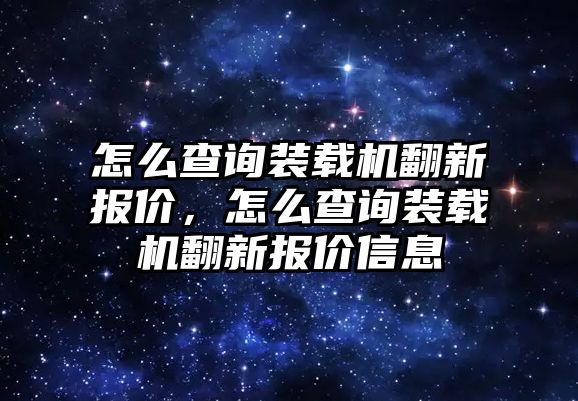 怎么查询装载机翻新报价，怎么查询装载机翻新报价信息